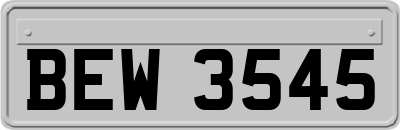 BEW 3545